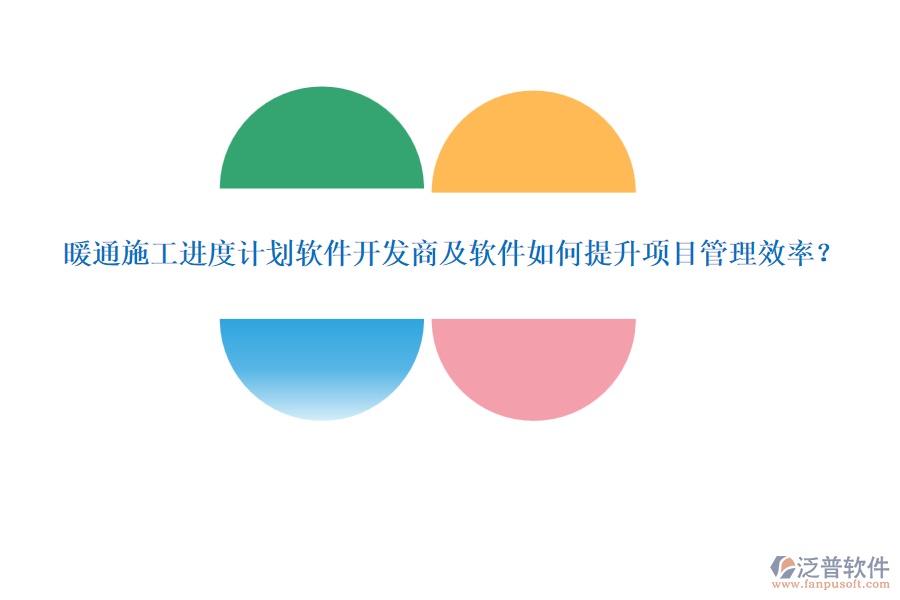 暖通施工进度计划软件开发商及软件如何提升项目管理效率？

泛普软件
www.fanpusoft.com